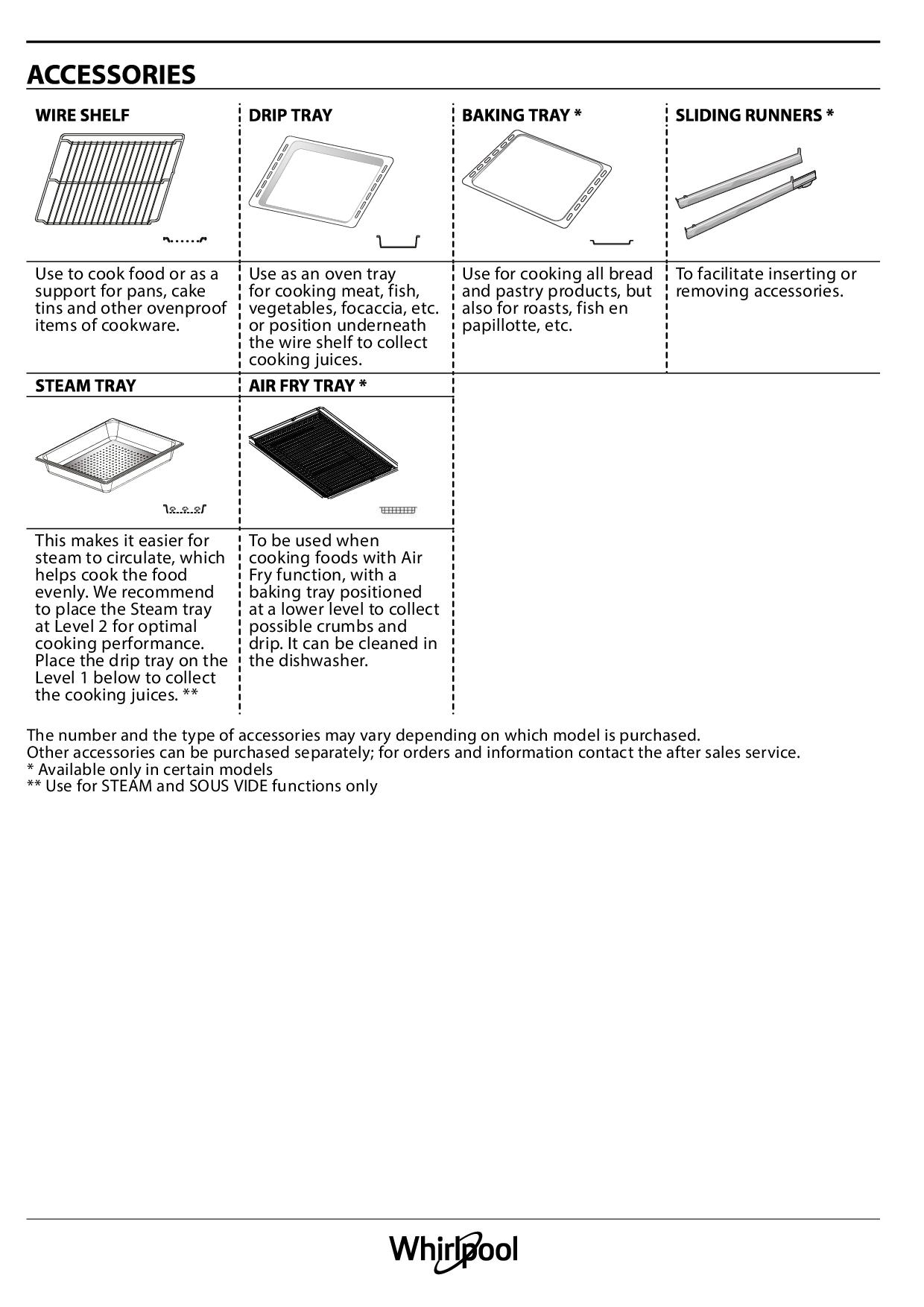 ACCESSORIES

| WIRE SHELF | DRIP TRAY | BAKING TRAY * | SLIDING RUNNERS * |
|---|---|---|---|
| Use to cook food or as a support for pans, cake tins and other ovenproof items of cookware. | Use as an oven tray for cooking meat, fish, vegetables, focaccia, etc. or position underneath the wire shelf to collect cooking juices. | Use for cooking all bread and pastry products, but also for roasts, fish en papillotte, etc. | To facilitate inserting or removing accessories. |

| STEAM TRAY | AIR FRY TRAY * |
|---|---|
| This makes it easier for steam to circulate, which helps cook the food evenly. We recommend to place the Steam tray at Level 2 for optimal cooking performance. Place the drip tray on the Level 1 below to collect the cooking juices. ** | To be used when cooking foods with Air Fry function, with a baking tray positioned at a lower level to collect possible crumbs and drip. It can be cleaned in the dishwasher. |

The number and the type of accessories may vary depending on which model is purchased.
Other accessories can be purchased separately; for orders and information contact the after sales service.
* Available only in certain models
** Use for STEAM and SOUS VIDE functions only

Whirlpool